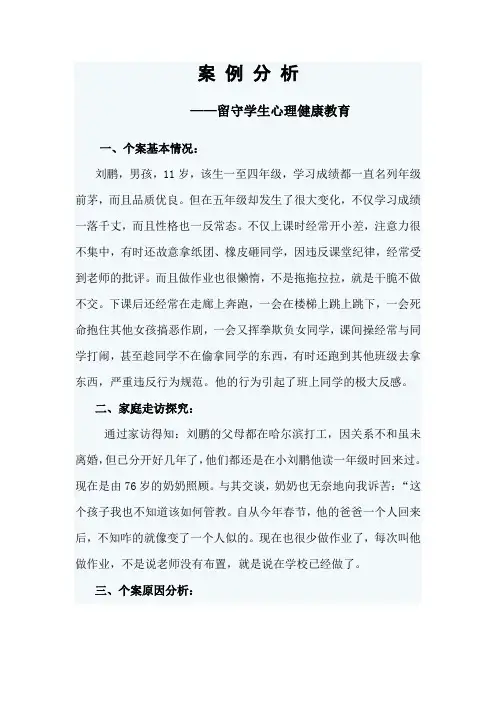 案 例 分 析

——留守学生心理健康教育

一、个案基本情况：

刘鹏，男孩，11 岁，该生一至四年级，学习成绩都一直名列年级前茅，而且品质优良。但在五年级却发生了很大变化，不仅学习成绩一落千丈，而且性格也一反常态。不仅上课时经常开小差，注意力很不集中，有时还故意拿纸团、橡皮砸同学，因违反课堂纪律，经常受到老师的批评。而且做作业也很懒惰，不是拖拖拉拉，就是干脆不做不交。下课后还经常在走廊上奔跑，一会在楼梯上跳上跳下，一会死命抱住其他女孩搞恶作剧，一会又挥拳欺负女同学，课间操经常与同学打闹，甚至趁同学不在偷拿同学的东西，有时还跑到其他班级去拿东西，严重违反行为规范。他的行为引起了班上同学的极大反感。

二、家庭走访探究：

通过家访得知：刘鹏的父母都在哈尔滨打工，因关系不和虽未离婚，但已分开好几年了，他们都还是在小刘鹏他读一年级时回来过。现在是由 76 岁的奶奶照顾。与其交谈，奶奶也无奈地向我诉苦：“这个孩子我也不知道该如何管教。自从今年春节，他的爸爸一个人回来后，不知咋的就像变了一个人似的。现在也很少做作业了，每次叫他做作业，不是说老师没有布置，就是说在学校已经做了。

三、个案原因分析：